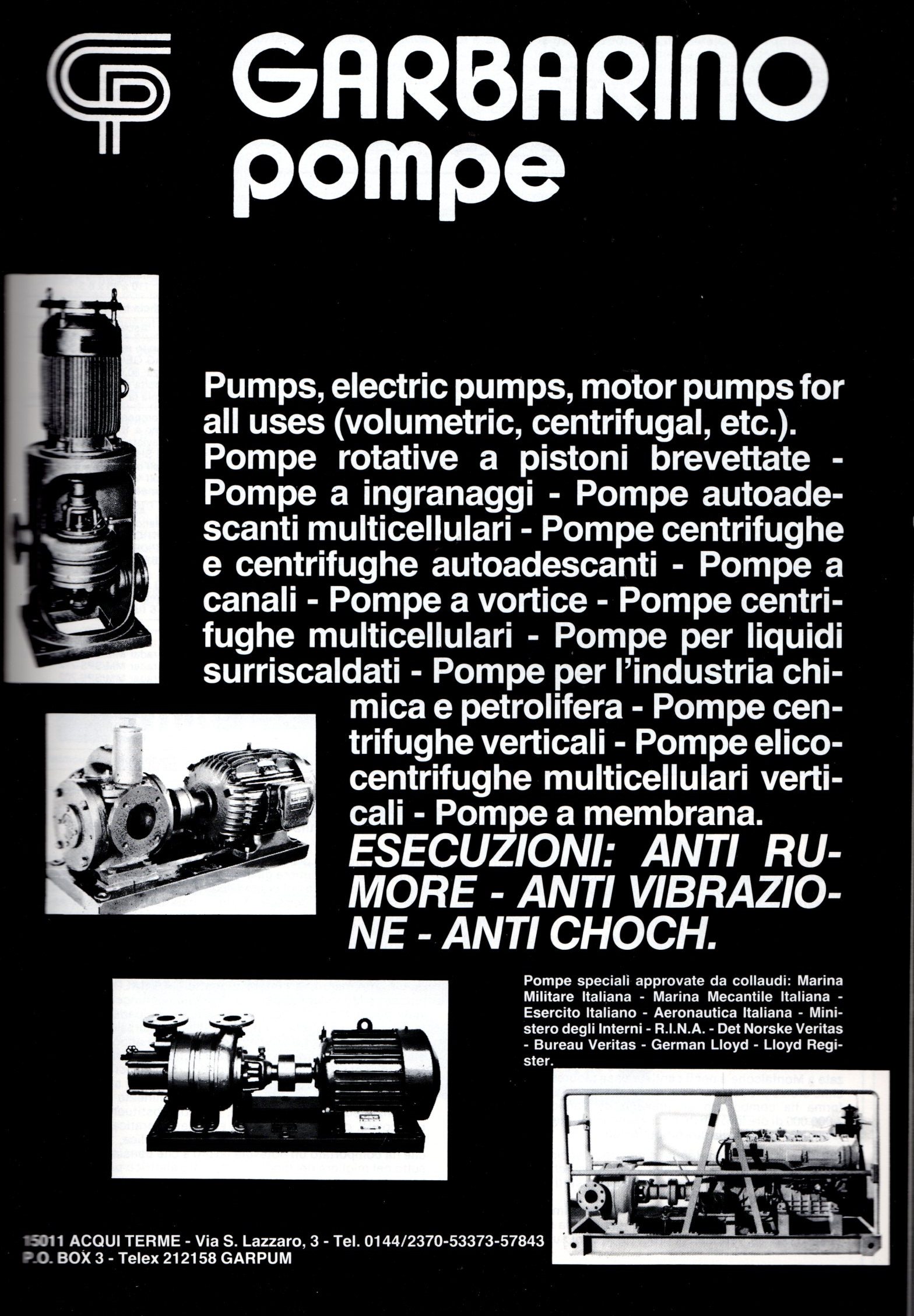 GARBARINO pompe

Pumps, electric pumps, motor pumps for all uses (volumetric, centrifugal, etc.). Pompe rotative a pistoni brevettate - Pompe a ingranaggi - Pompe autoadescanti multicellulari - Pompe centrifughe e centrifughe autoadescanti - Pompe a canali - Pompe a vortice - Pompe centrifughe multicellulari - Pompe per liquidi surriscaldati - Pompe per l'industria chimica e petrolifera - Pompe centrifughe verticali - Pompe elicocentrifughe multicellulari verticali - Pompe a membrana.

ESECUZIONI: ANTI RUMORE - ANTI VIBRAZIONE - ANTI CHOCH.

Pompe speciali approvate da collaudi: Marina Militare Italiana - Marina Mecantile Italiana - Esercito Italiano - Aeronautica Italiana - Ministero degli Interni - R.I.N.A. - Det Norske Veritas - Bureau Veritas - German Lloyd - Lloyd Register.

15011 ACQUI TERME - Via S. Lazzaro, 3 - Tel. 0144/2370-53373-57843
P.O. BOX 3 - Telex 212158 GARPUM